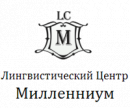 LC
M
Лингвистический Центр
Миллениум